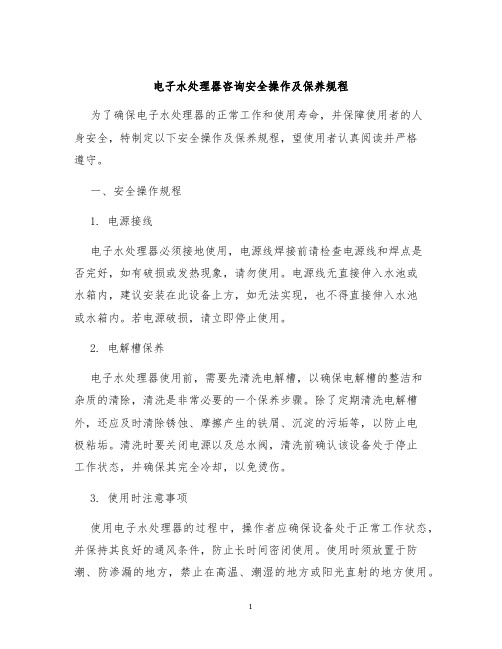 电子水处理器咨询安全操作及保养规程

为了确保电子水处理器的正常工作和使用寿命，并保障使用者的人身安全，特制定以下安全操作及保养规程，望使用者认真阅读并严格遵守。

一、安全操作规程

1. 电源接线

电子水处理器必须接地使用，电源线焊接前请检查电源线和焊点是否完好，如有破损或发热现象，请勿使用。电源线无直接伸入水池或水箱内，建议安装在此设备上方，如无法实现，也不得直接伸入水池或水箱内。若电源破损，请立即停止使用。

2. 电解槽保养

电子水处理器使用前，需要先清洗电解槽，以确保电解槽的整洁和杂质的清除，清洗是非常必要的一个保养步骤。除了定期清洗电解槽外，还应及时清除锈蚀、摩擦产生的铁屑、沉淀的污垢等，以防止电极粘垢。清洗时要关闭电源以及总水阀，清洗前确认该设备处于停止工作状态，并确保其完全冷却，以免烫伤。

3. 使用时注意事项

使用电子水处理器的过程中，操作者应确保设备处于正常工作状态，并保持其良好的通风条件，防止长时间密闭使用。使用时须放置于防潮、防渗漏的地方，禁止在高温、潮湿的地方或阳光直射的地方使用。

1